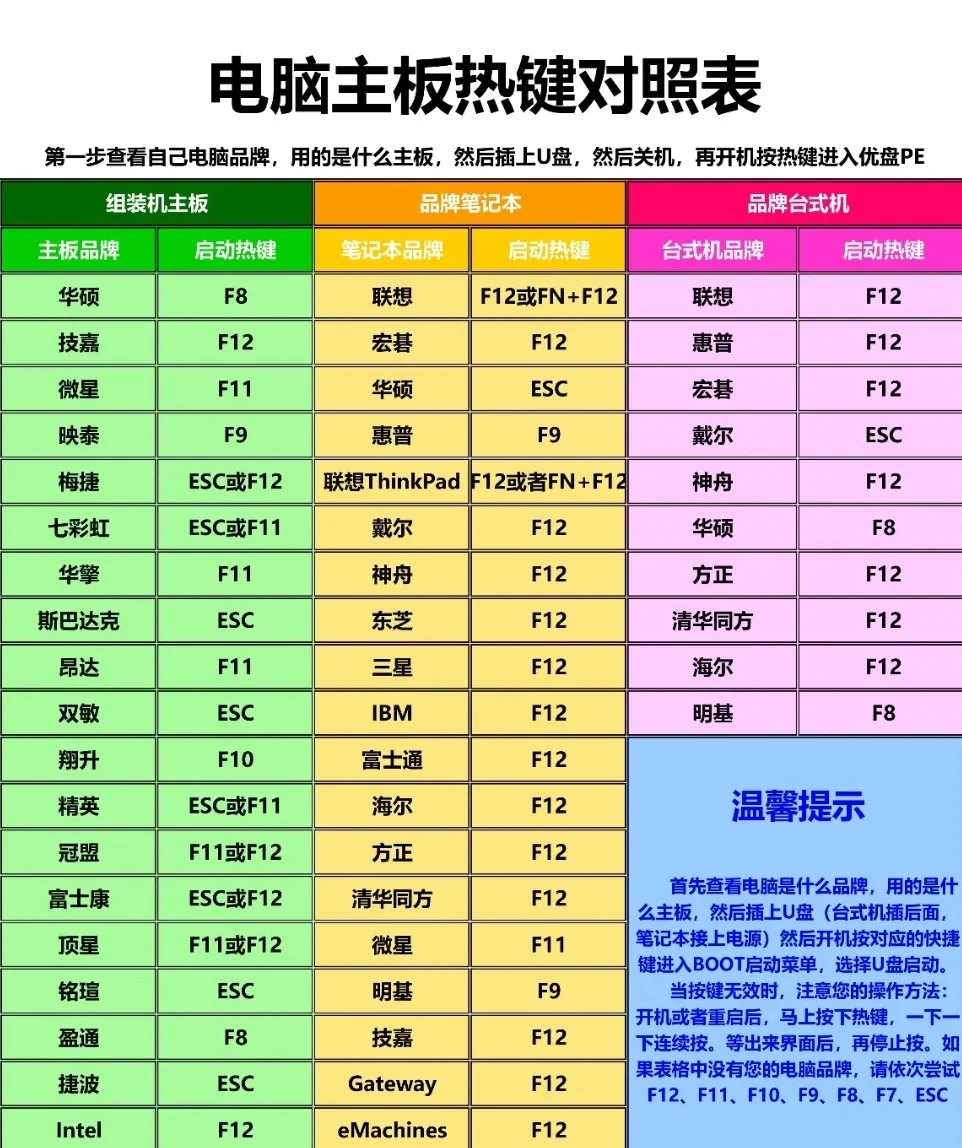 电脑主板热键对照表

第一步查看自己电脑品牌，用的是什么主板，然后插上U盘，然后关机，再开机按热键进入优盘PE

| 组装机主板 | | 品牌笔记本 | | 品牌台式机 | |
|---|---|---|---|---|---|
| 主板品牌 | 启动热键 | 笔记本品牌 | 启动热键 | 台式机品牌 | 启动热键 |
| 华硕 | F8 | 联想 | F12或FN+F12 | 联想 | F12 |
| 技嘉 | F12 | 宏碁 | F12 | 惠普 | F12 |
| 微星 | F11 | 华硕 | ESC | 宏碁 | F12 |
| 映泰 | F9 | 惠普 | F9 | 戴尔 | ESC |
| 梅捷 | ESC或F12 | 联想ThinkPad | F12或者FN+F12 | 神舟 | F12 |
| 七彩虹 | ESC或F11 | 戴尔 | F12 | 华硕 | F8 |
| 华擎 | F11 | 神舟 | F12 | 方正 | F12 |
| 斯巴达克 | ESC | 东芝 | F12 | 清华同方 | F12 |
| 昂达 | F11 | 三星 | F12 | 海尔 | F12 |
| 双敏 | ESC | IBM | F12 | 明基 | F8 |
| 翔升 | F10 | 富士通 | F12 | | |
| 精英 | ESC或F11 | 海尔 | F12 | | |
| 冠盟 | F11或F12 | 方正 | F12 | | |
| 富士康 | ESC或F12 | 清华同方 | F12 | | |
| 顶星 | F11或F12 | 微星 | F11 | | |
| 铭瑄 | ESC | 明基 | F9 | | |
| 盈通 | F8 | 技嘉 | F12 | | |
| 捷波 | ESC | Gateway | F12 | | |
| Intel | F12 | eMachines | F12 | | |

温馨提示

首先查看电脑是什么品牌，用的是什么主板，然后插上U盘（台式机插后面，笔记本接上电源）然后开机按对应的快捷键进入BOOT启动菜单，选择U盘启动。

当按键无效时，注意您的操作方法：开机或者重启后，马上按下热键，一下一下连续按。等出来界面后，再停止按。如果表格中没有您的电脑品牌，请依次尝试F12、F11、F10、F9、F8、F7、ESC